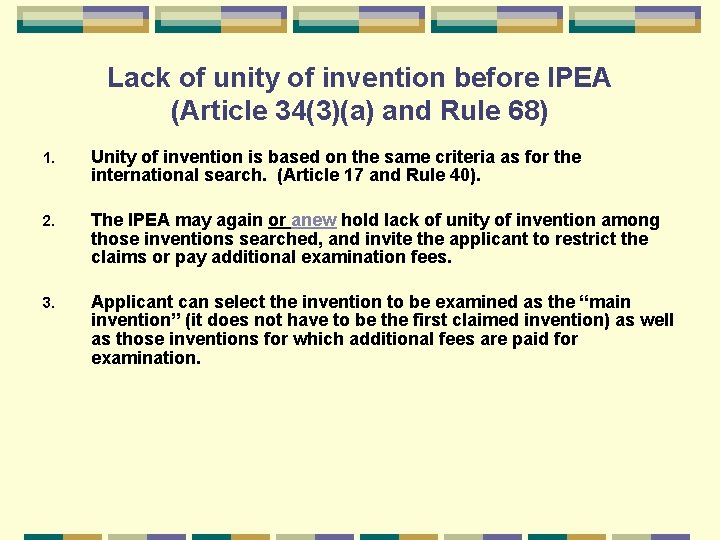 Lack of unity of invention before IPEA
(Article 34(3)(a) and Rule 68)

1. Unity of invention is based on the same criteria as for the international search. (Article 17 and Rule 40).

2. The IPEA may again or anew hold lack of unity of invention among those inventions searched, and invite the applicant to restrict the claims or pay additional examination fees.

3. Applicant can select the invention to be examined as the "main invention" (it does not have to be the first claimed invention) as well as those inventions for which additional fees are paid for examination.